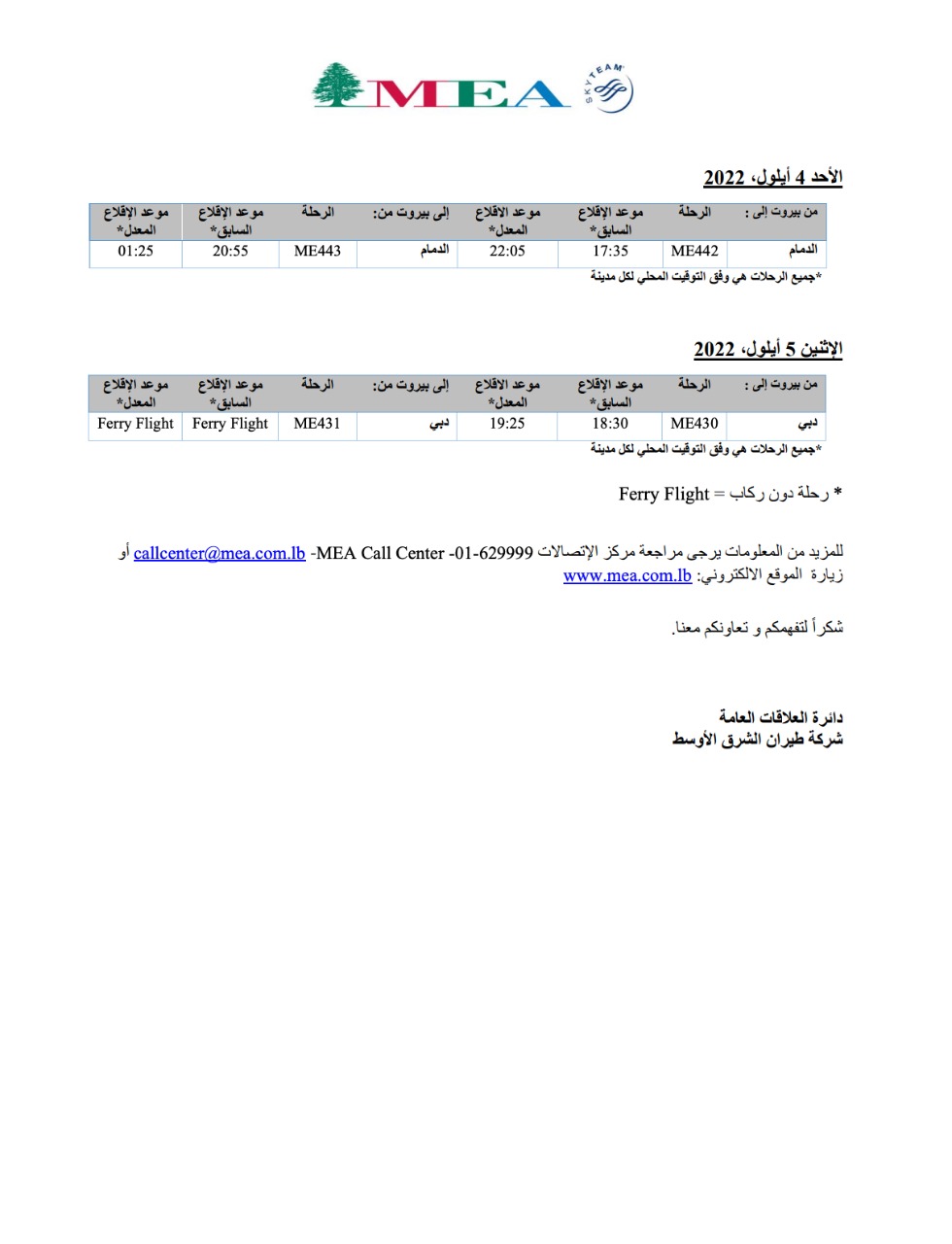 MEA SKYTEAM

الأحد 4 أيلول، 2022

| من بيروت إلى : | الرحلة | موعد الإقلاع السابق* | موعد الاقلاع المعدل* | إلى بيروت من: | الرحلة | موعد الإقلاع السابق* | موعد الإقلاع المعدل* |
|---|---|---|---|---|---|---|---|
| الدمام | ME442 | 17:35 | 22:05 | الدمام | ME443 | 20:55 | 01:25 |

*جميع الرحلات هي وفق التوقيت المحلي لكل مدينة

الإثنين 5 أيلول، 2022

| من بيروت إلى : | الرحلة | موعد الإقلاع السابق* | موعد الاقلاع المعدل* | إلى بيروت من: | الرحلة | موعد الإقلاع السابق* | موعد الإقلاع المعدل* |
|---|---|---|---|---|---|---|---|
| دبي | ME430 | 18:30 | 19:25 | دبي | ME431 | Ferry Flight | Ferry Flight |

*جميع الرحلات هي وفق التوقيت المحلي لكل مدينة

* رحلة دون ركاب = Ferry Flight

للمزيد من المعلومات يرجى مراجعة مركز الإتصالات MEA Call Center -01-629999- callcenter@mea.com.lb أو زيارة الموقع الالكتروني: www.mea.com.lb

شكراً لتفهمكم و تعاونكم معنا.

دائرة العلاقات العامة
شركة طيران الشرق الأوسط